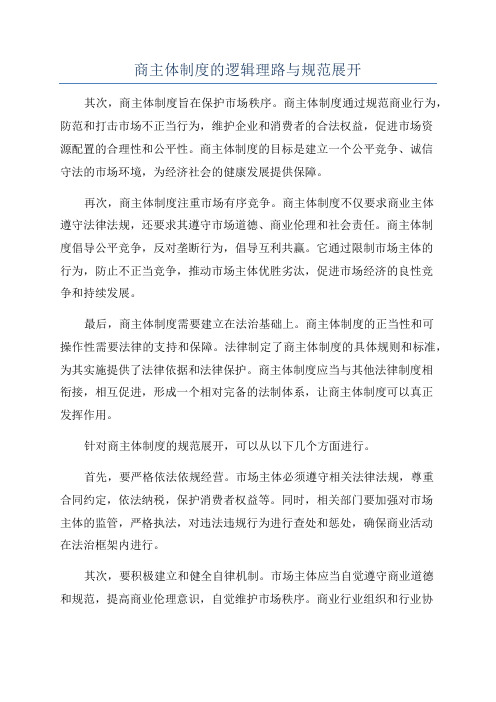 商主体制度的逻辑理路与规范展开

其次，商主体制度旨在保护市场秩序。商主体制度通过规范商业行为，防范和打击市场不正当行为，维护企业和消费者的合法权益，促进市场资源配置的合理性和公平性。商主体制度的目标是建立一个公平竞争、诚信守法的市场环境，为经济社会的健康发展提供保障。

再次，商主体制度注重市场有序竞争。商主体制度不仅要求商业主体遵守法律法规，还要求其遵守市场道德、商业伦理和社会责任。商主体制度倡导公平竞争，反对垄断行为，倡导互利共赢。它通过限制市场主体的行为，防止不正当竞争，推动市场主体优胜劣汰，促进市场经济的良性竞争和持续发展。

最后，商主体制度需要建立在法治基础上。商主体制度的正当性和可操作性需要法律的支持和保障。法律制定了商主体制度的具体规则和标准，为其实施提供了法律依据和法律保护。商主体制度应当与其他法律制度相衔接，相互促进，形成一个相对完备的法制体系，让商主体制度可以真正发挥作用。

针对商主体制度的规范展开，可以从以下几个方面进行。

首先，要严格依法依规经营。市场主体必须遵守相关法律法规，尊重合同约定，依法纳税，保护消费者权益等。同时，相关部门要加强对市场主体的监管，严格执法，对违法违规行为进行查处和惩处，确保商业活动在法治框架内进行。

其次，要积极建立和健全自律机制。市场主体应当自觉遵守商业道德和规范，提高商业伦理意识，自觉维护市场秩序。商业行业组织和行业协